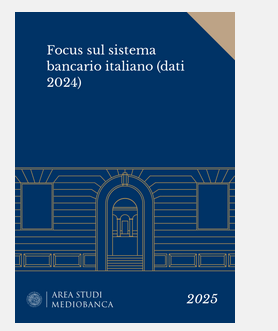 Focus sul sistema bancario italiano (dati 2024)

AREA STUDI
MEDIOBANCA

2025